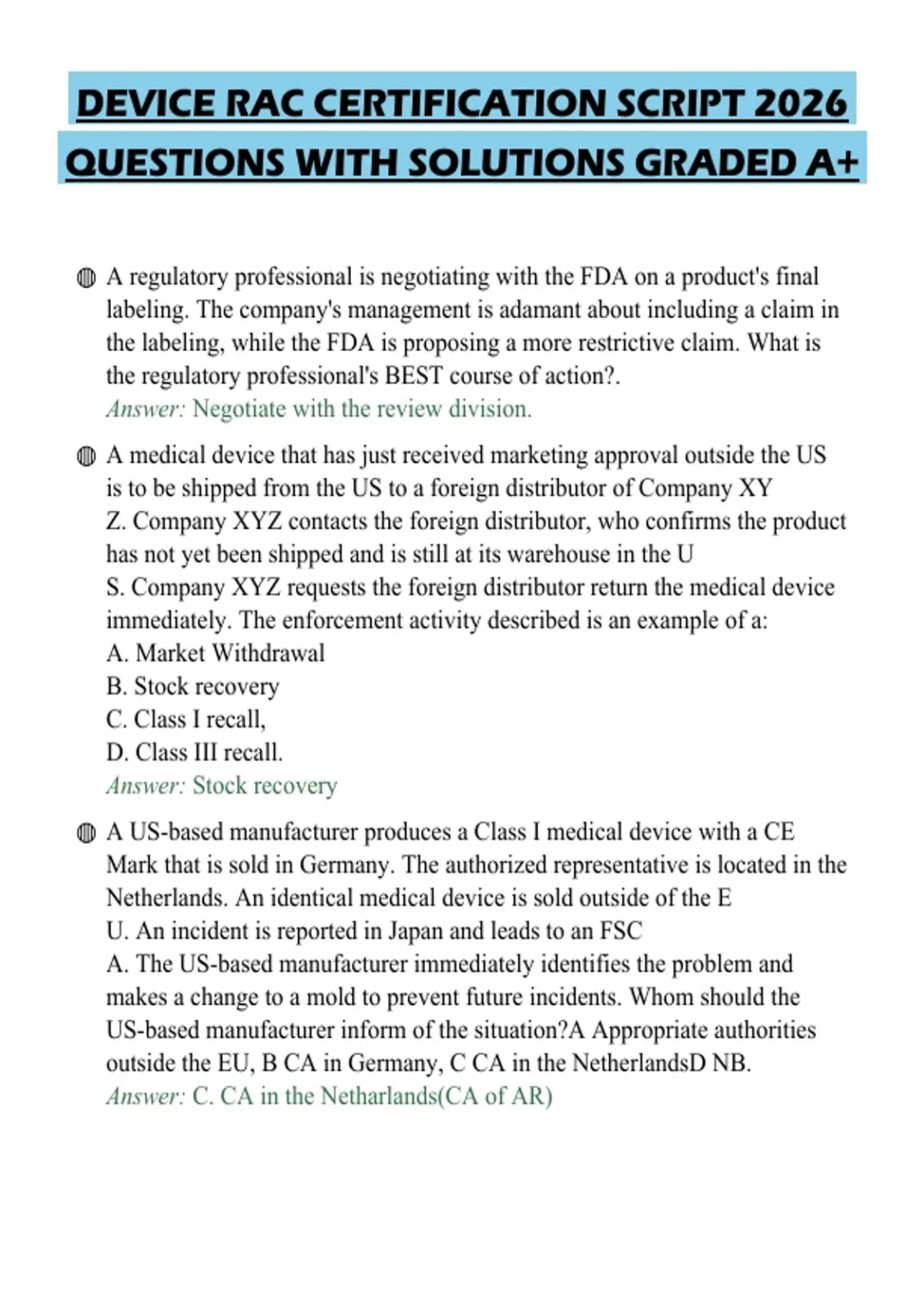 DEVICE RAC CERTIFICATION SCRIPT 2026 QUESTIONS WITH SOLUTIONS GRADED A+

A regulatory professional is negotiating with the FDA on a product's final labeling. The company's management is adamant about including a claim in the labeling, while the FDA is proposing a more restrictive claim. What is the regulatory professional's BEST course of action?.
Answer: Negotiate with the review division.

A medical device that has just received marketing approval outside the US is to be shipped from the US to a foreign distributor of Company XY
Z. Company XYZ contacts the foreign distributor, who confirms the product has not yet been shipped and is still at its warehouse in the U
S. Company XYZ requests the foreign distributor return the medical device immediately. The enforcement activity described is an example of a:
A. Market Withdrawal
B. Stock recovery
C. Class I recall,
D. Class III recall.
Answer: Stock recovery

A US-based manufacturer produces a Class I medical device with a CE Mark that is sold in Germany. The authorized representative is located in the Netherlands. An identical medical device is sold outside of the E
U. An incident is reported in Japan and leads to an FSC
A. The US-based manufacturer immediately identifies the problem and makes a change to a mold to prevent future incidents. Whom should the US-based manufacturer inform of the situation?A Appropriate authorities outside the EU, B CA in Germany, C CA in the NetherlandsD NB.
Answer: C. CA in the Netharlands(CA of AR)